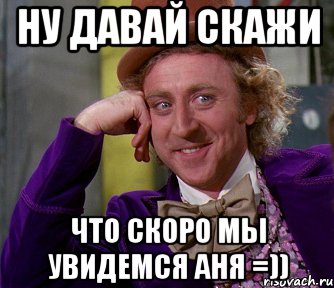 НУ ДАВАЙ СКАЖИ

ЧТО СКОРО МЫ УВИДЕМСЯ АНЯ =))

risovach.ru